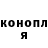 конопл
я